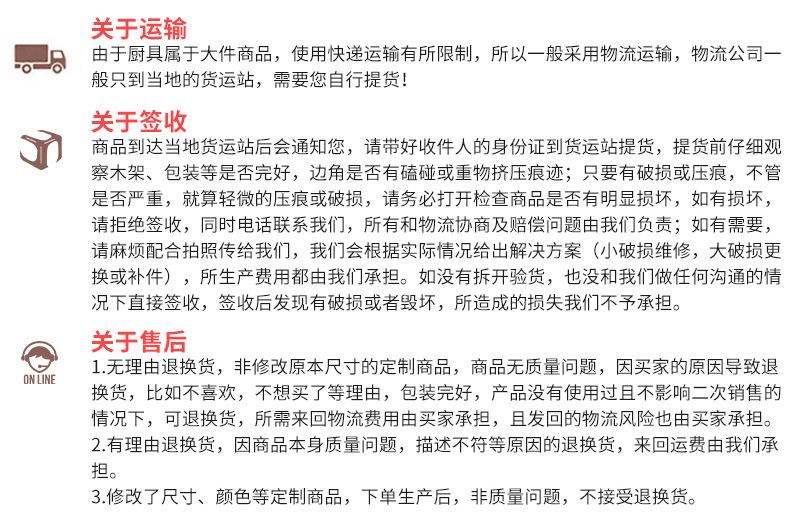 关于运输
由于厨具属于大件商品，使用快递运输有所限制，所以一般采用物流运输，物流公司一般只到当地的货运站，需要您自行提货！

关于签收
商品到达当地货运站后会通知您，请带好收件人的身份证到货运站提货，提货前仔细观察木架、包装等是否完好，边角是否有磕碰或重物挤压痕迹；只要有破损或压痕，不管是否严重，就算轻微的压痕或破损，请务必打开检查商品是否有明显损坏，如有损坏，请拒绝签收，同时电话联系我们，所有和物流协商及赔偿问题由我们负责；如有需要，请麻烦配合拍照传给我们，我们会根据实际情况给出解决方案（小破损维修，大破损更换或补件），所生产费用都由我们承担。如没有拆开验货，也没和我们做任何沟通的情况下直接签收，签收后发现有破损或者毁坏，所造成的损失我们不予承担。

ON LINE
关于售后
1.无理由退换货，非修改原本尺寸的定制商品，商品无质量问题，因买家的原因导致退换货，比如不喜欢，不想买了等理由，包装完好，产品没有使用过且不影响二次销售的情况下，可退换货，所需来回物流费用由买家承担，且发回的物流风险也由买家承担。
2.有理由退换货，因商品本身质量问题，描述不符等原因的退换货，来回运费由我们承担。
3.修改了尺寸、颜色等定制商品，下单生产后，非质量问题，不接受退换货。